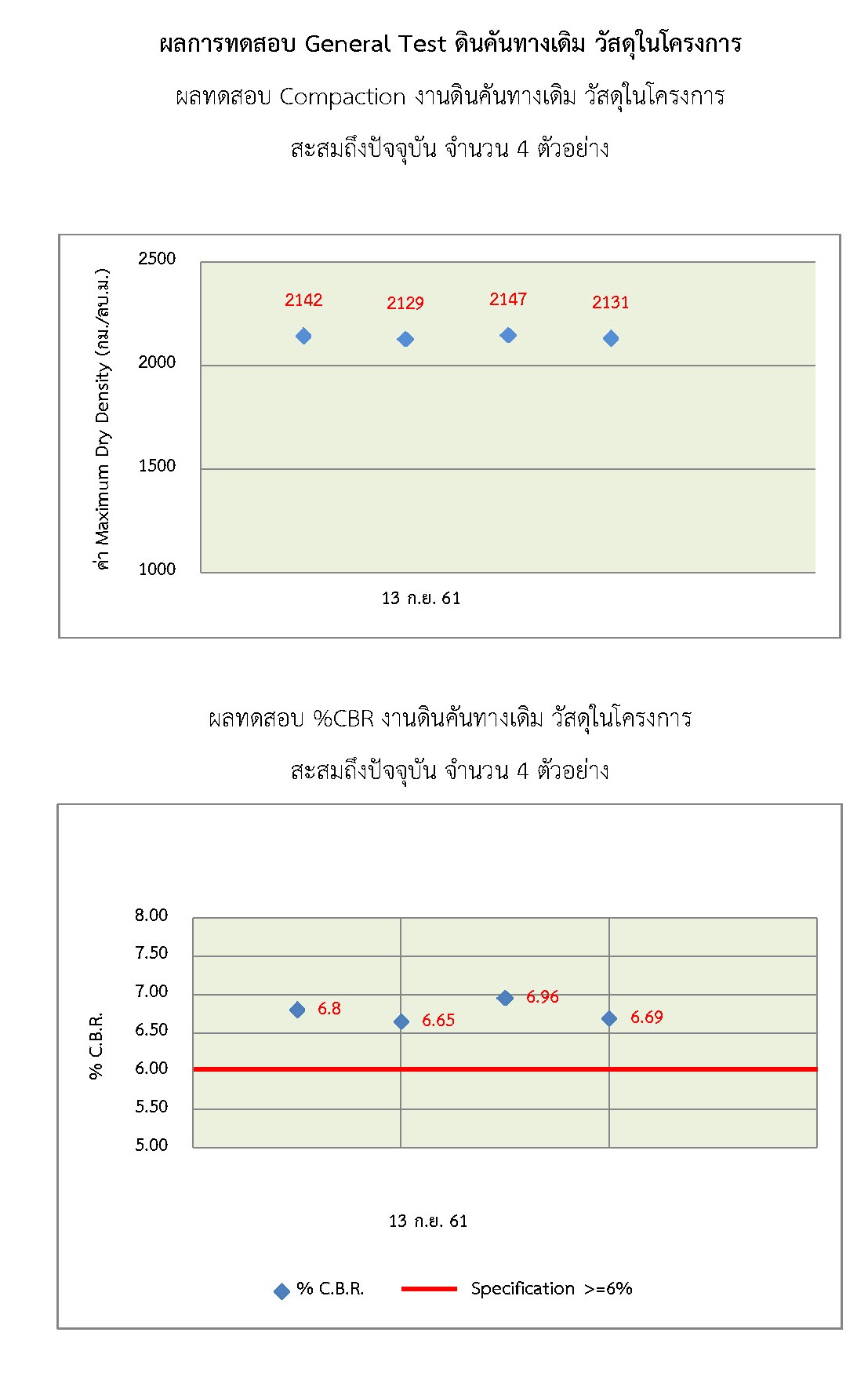 ผลการทดสอบ General Test ดินคันทางเดิม วัสดุในโครงการ

ผลทดสอบ Compaction งานดินคันทางเดิม วัสดุในโครงการ

สะสมถึงปัจจุบัน จำนวน 4 ตัวอย่าง

ค่า Maximum Dry Density (กม./ลบ.ม.)

2500
2000
1500
1000

2142
2129
2147
2131

13 ก.ย. 61

ผลทดสอบ %CBR งานดินคันทางเดิม วัสดุในโครงการ

สะสมถึงปัจจุบัน จำนวน 4 ตัวอย่าง

% C.B.R.

8.00
7.50
7.00
6.50
6.00
5.50
5.00

6.8
6.65
6.96
6.69

13 ก.ย. 61

% C.B.R.
Specification >=6%